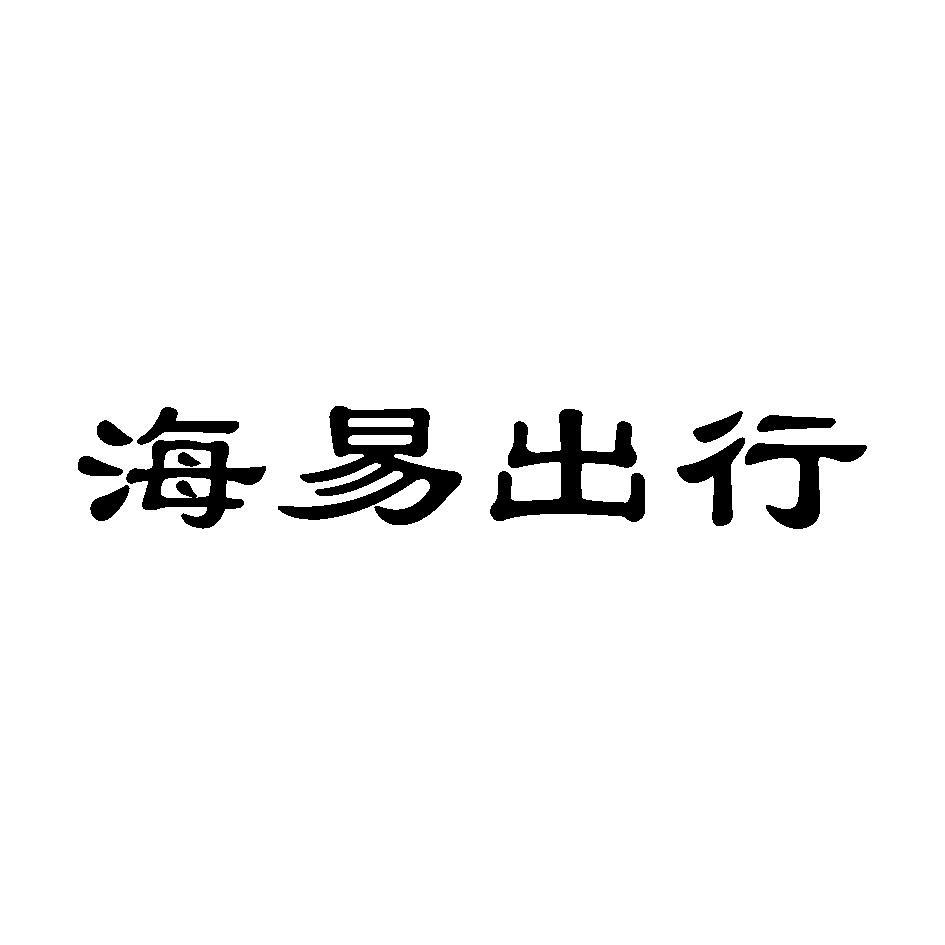 海易出行